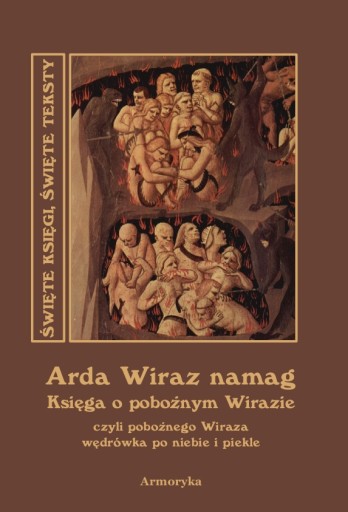 ŚWIĘTE KSIĘGI, ŚWIĘTE TEKSTY

Arda Wiraz namag
Księga o pobożnym Wirazie

czyli pobożnego Wiraza
wędrówka po niebie i piekle

Armoryka